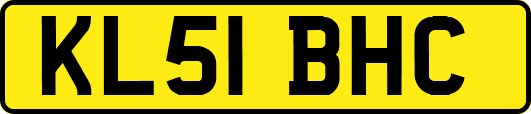 KL51 BHC